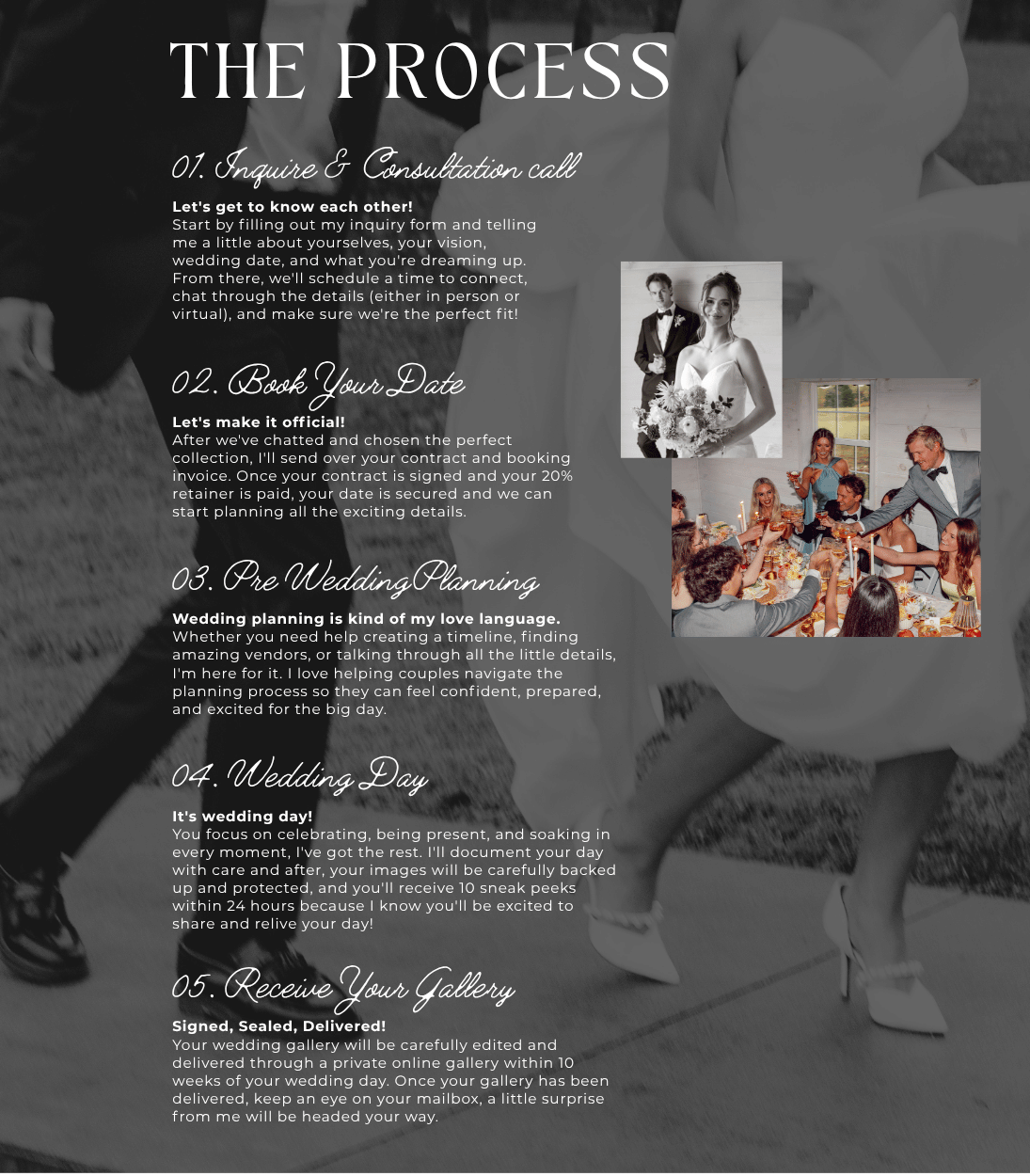 THE PROCESS

01. Inquire & Consultation call

Let's get to know each other!
Start by filling out my inquiry form and telling me a little about yourselves, your vision, wedding date, and what you're dreaming up. From there, we'll schedule a time to connect, chat through the details (either in person or virtual), and make sure we're the perfect fit!

02. Book Your Date

Let's make it official!
After we've chatted and chosen the perfect collection, I'll send over your contract and booking invoice. Once your contract is signed and your 20% retainer is paid, your date is secured and we can start planning all the exciting details.

03. Pre Wedding Planning

Wedding planning is kind of my love language.
Whether you need help creating a timeline, finding amazing vendors, or talking through all the little details, I'm here for it. I love helping couples navigate the planning process so they can feel confident, prepared, and excited for the big day.

04. Wedding Day

It's wedding day!
You focus on celebrating, being present, and soaking in every moment, I've got the rest. I'll document your day with care and after, your images will be carefully backed up and protected, and you'll receive 10 sneak peeks within 24 hours because I know you'll be excited to share and relive your day!

05. Receive Your Gallery

Signed, Sealed, Delivered!
Your wedding gallery will be carefully edited and delivered through a private online gallery within 10 weeks of your wedding day. Once your gallery has been delivered, keep an eye on your mailbox, a little surprise from me will be headed your way.